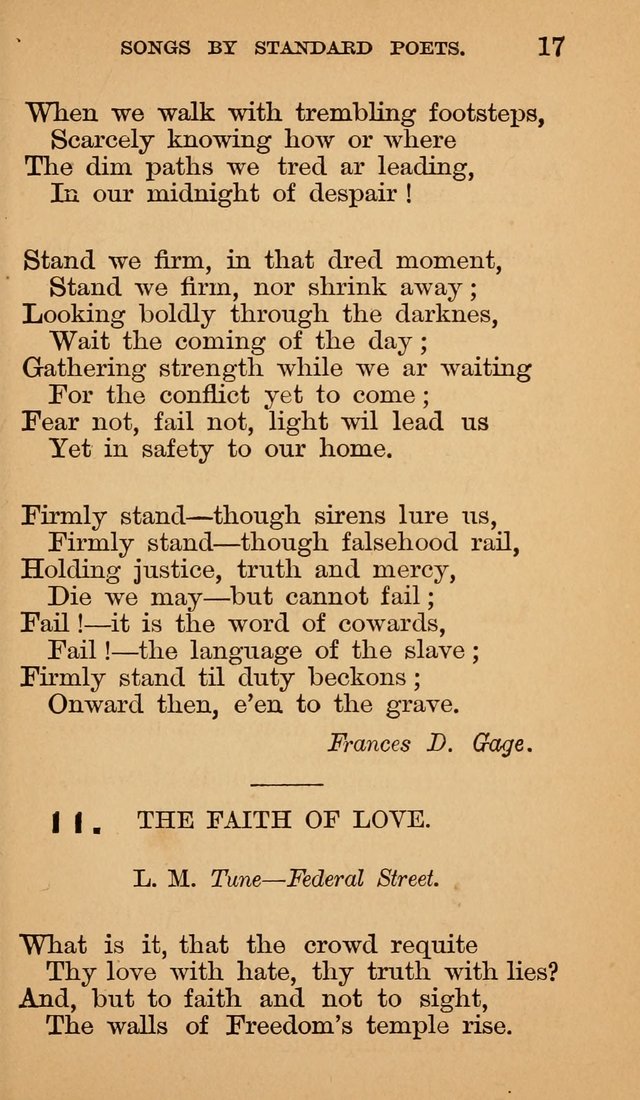 SONGS BY STANDARD POETS. 17

When we walk with trembling footsteps,
Scarcely knowing how or where
The dim paths we tred ar leading,
In our midnight of despair!

Stand we firm, in that dred moment,
Stand we firm, nor shrink away;
Looking boldly through the darknes,
Wait the coming of the day;
Gathering strength while we ar waiting
For the conflict yet to come;
Fear not, fail not, light wil lead us
Yet in safety to our home.

Firmly stand—though sirens lure us,
Firmly stand—though falsehood rail,
Holding justice, truth and mercy,
Die we may—but cannot fail;
Fail!—it is the word of cowards,
Fail!—the language of the slave;
Firmly stand til duty beckons;
Onward then, e'en to the grave.

Frances D. Gage.

11. THE FAITH OF LOVE.

L. M. Tune—Federal Street.

What is it, that the crowd requite
Thy love with hate, thy truth with lies?
And, but to faith and not to sight,
The walls of Freedom's temple rise.